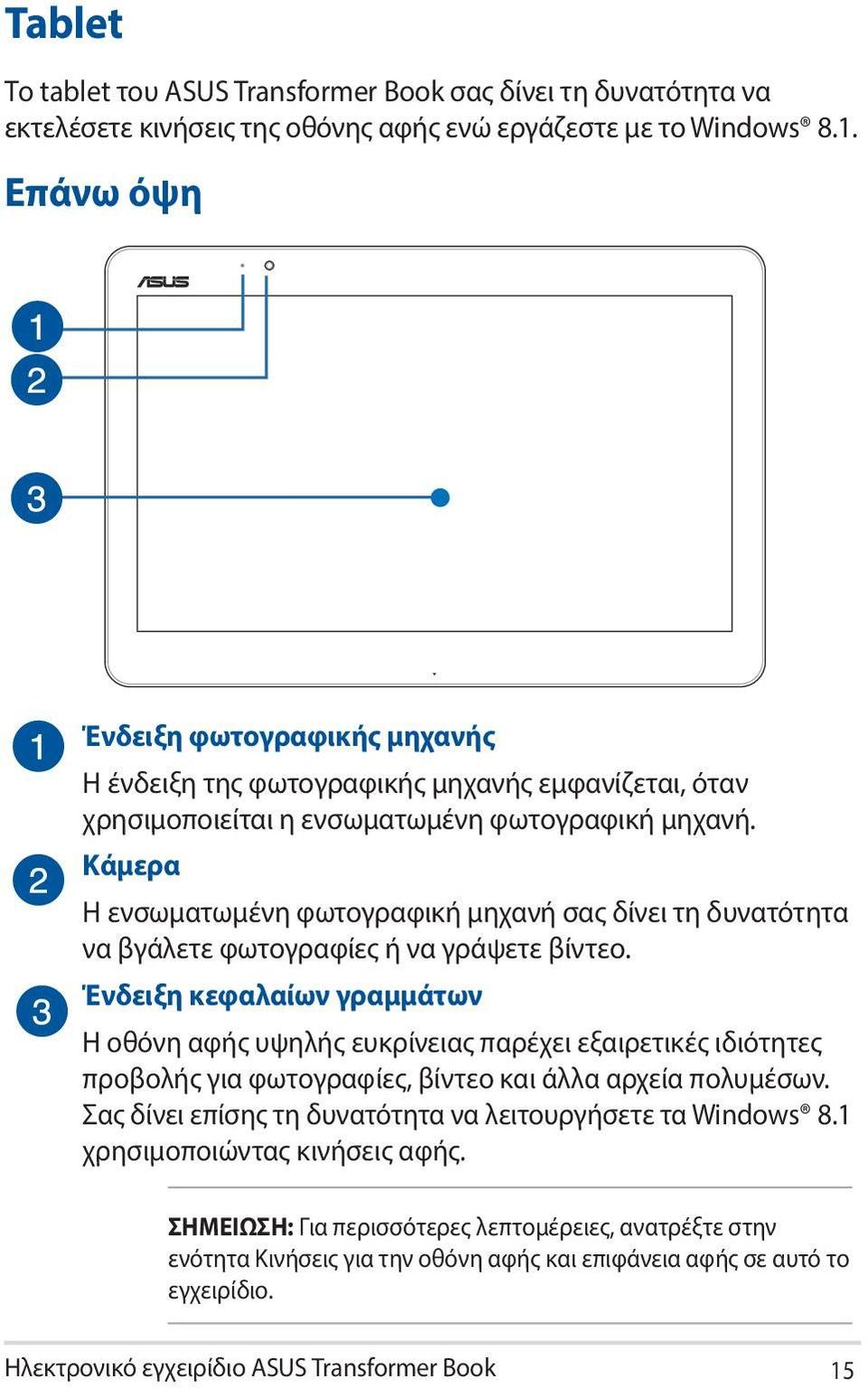 Tablet

Το tablet του ASUS Transformer Book σας δίνει τη δυνατότητα να εκτελέσετε κινήσεις της οθόνης αφής ενώ εργάζεστε με το Windows® 8.1.

Επάνω όψη

ASUS

1
2
3

1 Ένδειξη φωτογραφικής μηχανής

Η ένδειξη της φωτογραφικής μηχανής εμφανίζεται, όταν χρησιμοποιείται η ενσωματωμένη φωτογραφική μηχανή.

2 Κάμερα

Η ενσωματωμένη φωτογραφική μηχανή σας δίνει τη δυνατότητα να βγάλετε φωτογραφίες ή να γράψετε βίντεο.

3 Ένδειξη κεφαλαίων γραμμάτων

Η οθόνη αφής υψηλής ευκρίνειας παρέχει εξαιρετικές ιδιότητες προβολής για φωτογραφίες, βίντεο και άλλα αρχεία πολυμέσων. Σας δίνει επίσης τη δυνατότητα να λειτουργήσετε τα Windows® 8.1 χρησιμοποιώντας κινήσεις αφής.

ΣΗΜΕΙΩΣΗ: Για περισσότερες λεπτομέρειες, ανατρέξτε στην ενότητα Κινήσεις για την οθόνη αφής και επιφάνεια αφής σε αυτό το εγχειρίδιο.

Ηλεκτρονικό εγχειρίδιο ASUS Transformer Book 15